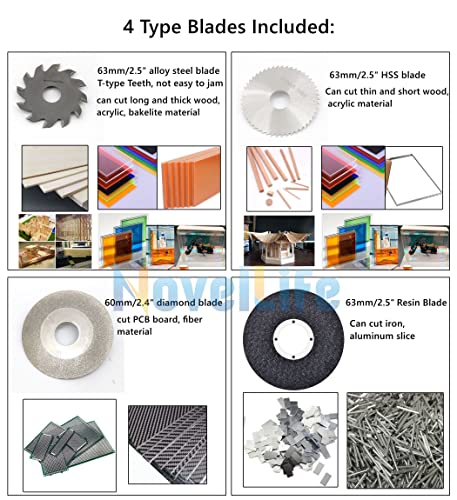 4 Type Blades Included:

63mm/2.5" alloy steel blade
T-type Teeth, not easy to jam
can cut long and thick wood, acrylic, bakelite material

63mm/2.5" HSS blade
Can cut thin and short wood, acrylic material

60mm/2.4" diamond blade
cut PCB board, fiber material

63mm/2.5" Resin Blade
Can cut iron, aluminum slice

NovelLife